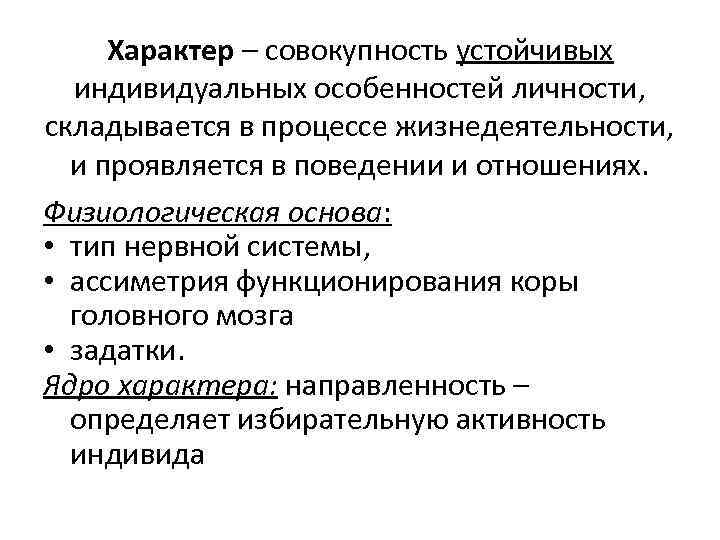 Характер – совокупность устойчивых индивидуальных особенностей личности, складывается в процессе жизнедеятельности, и проявляется в поведении и отношениях.

Физиологическая основа:
• тип нервной системы,
• ассиметрия функционирования коры головного мозга
• задатки.

Ядро характера: направленность – определяет избирательную активность индивида